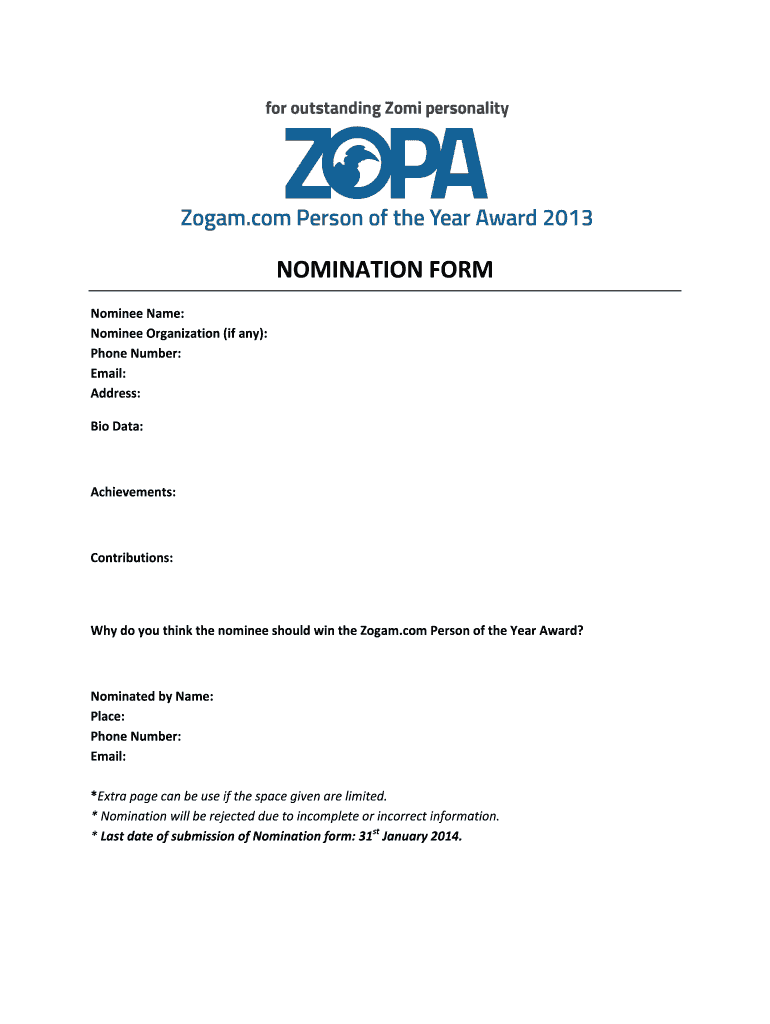 for outstanding Zomi personality

ZOPA

Zogam.com Person of the Year Award 2013

NOMINATION FORM

Nominee Name:
Nominee Organization (if any):
Phone Number:
Email:
Address:

Bio Data:

Achievements:

Contributions:

Why do you think the nominee should win the Zogam.com Person of the Year Award?

Nominated by Name:
Place:
Phone Number:
Email:

*Extra page can be use if the space given are limited.
* Nomination will be rejected due to incomplete or incorrect information.
* Last date of submission of Nomination form: 31$^{st}$ January 2014.